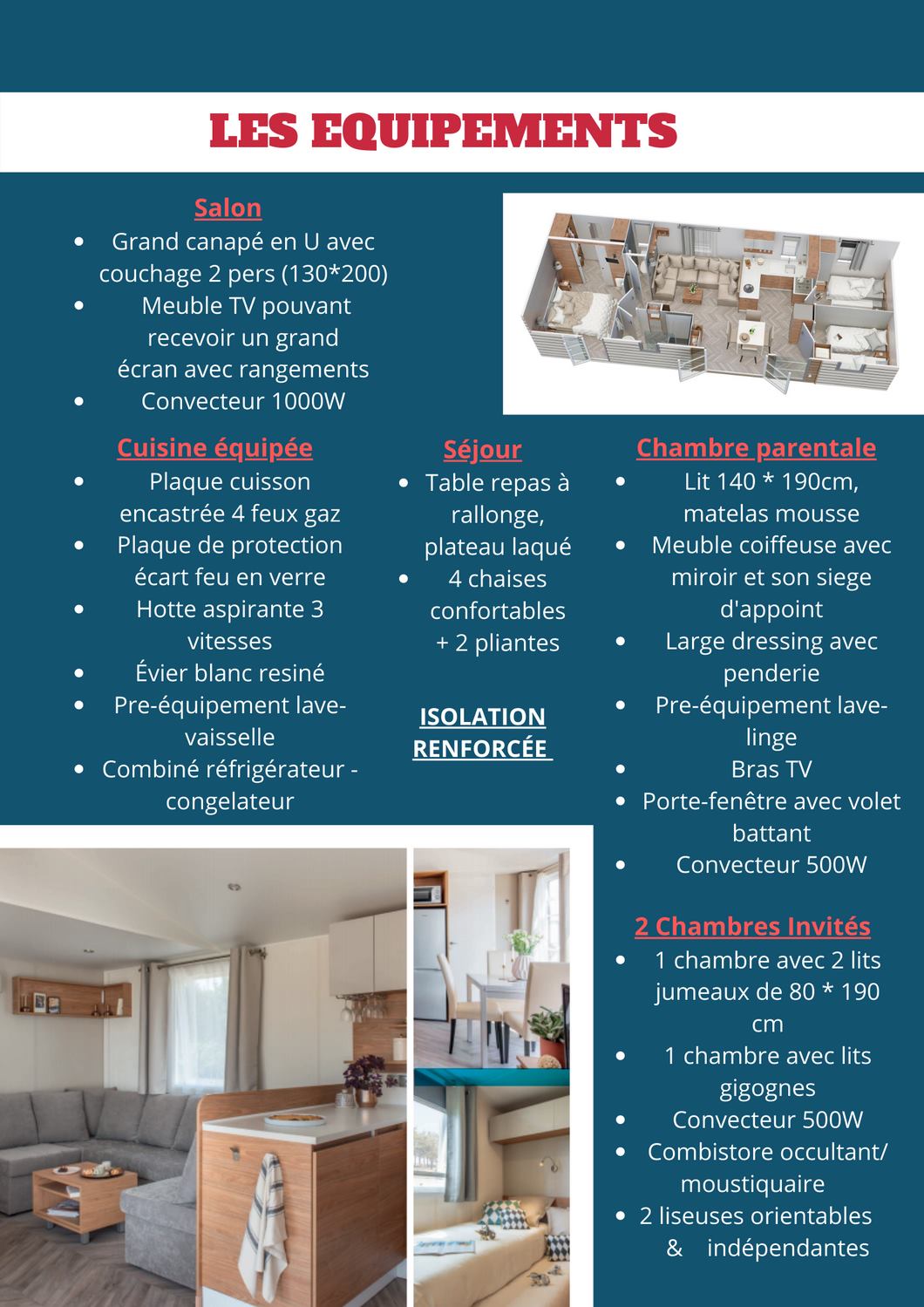 LES EQUIPEMENTS

Salon
- Grand canapé en U avec couchage 2 pers (130*200)
- Meuble TV pouvant recevoir un grand écran avec rangements
- Convecteur 1000W

Cuisine équipée
- Plaque cuisson encastrée 4 feux gaz
- Plaque de protection écart feu en verre
- Hotte aspirante 3 vitesses
- Évier blanc resiné
- Pre-équipement lave-vaisselle
- Combiné réfrigérateur - congelateur

Séjour
- Table repas à rallonge, plateau laqué
- 4 chaises confortables + 2 pliantes

ISOLATION RENFORCÉE

Chambre parentale
- Lit 140 * 190cm, matelas mousse
- Meuble coiffeuse avec miroir et son siege d'appoint
- Large dressing avec penderie
- Pre-équipement lave-linge
- Bras TV
- Porte-fenêtre avec volet battant
- Convecteur 500W

2 Chambres Invités
- 1 chambre avec 2 lits jumeaux de 80 * 190 cm
- 1 chambre avec lits gigognes
- Convecteur 500W
- Combistore occultant/ moustiquaire
- 2 liseuses orientables & indépendantes